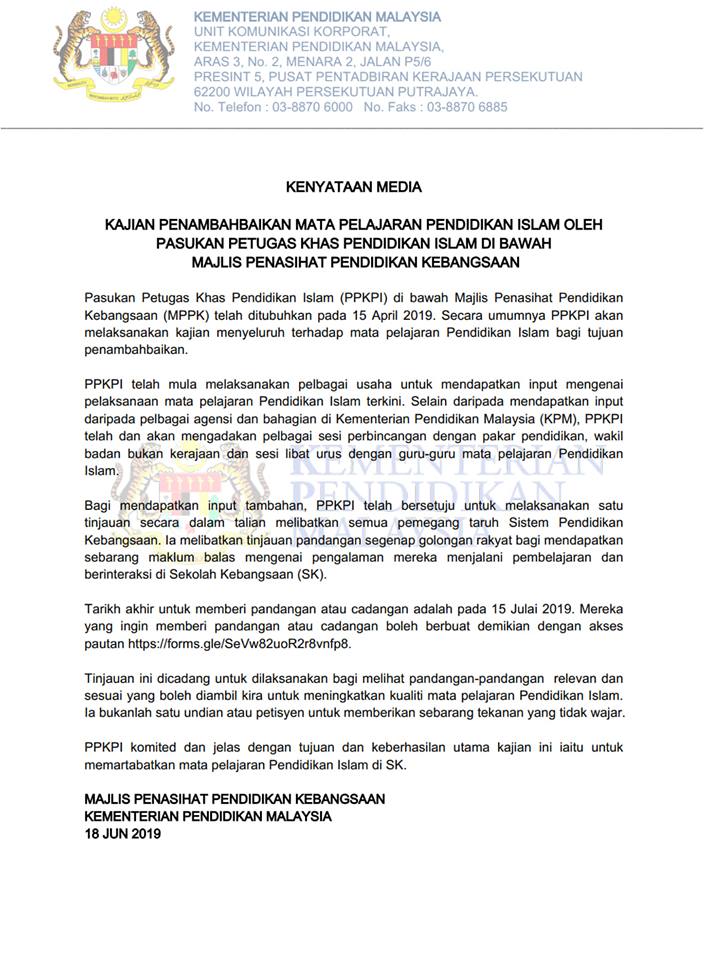 KEMENTERIAN PENDIDIKAN MALAYSIA
UNIT KOMUNIKASI KORPORAT,
KEMENTERIAN PENDIDIKAN MALAYSIA,
ARAS 3, No. 2, MENARA 2, JALAN P5/6
PRESINT 5, PUSAT PENTADBIRAN KERAJAAN PERSEKUTUAN
62200 WILAYAH PERSEKUTUAN PUTRAJAYA.
No. Telefon : 03-8870 6000 No. Faks : 03-8870 6885

KENYATAAN MEDIA

KAJIAN PENAMBAHBAIKAN MATA PELAJARAN PENDIDIKAN ISLAM OLEH
PASUKAN PETUGAS KHAS PENDIDIKAN ISLAM DI BAWAH
MAJLIS PENASIHAT PENDIDIKAN KEBANGSAAN

Pasukan Petugas Khas Pendidikan Islam (PPKPI) di bawah Majlis Penasihat Pendidikan Kebangsaan (MPPK) telah ditubuhkan pada 15 April 2019. Secara umumnya PPKPI akan melaksanakan kajian menyeluruh terhadap mata pelajaran Pendidikan Islam bagi tujuan penambahbaikan.

PPKPI telah mula melaksanakan pelbagai usaha untuk mendapatkan input mengenai pelaksanaan mata pelajaran Pendidikan Islam terkini. Selain daripada mendapatkan input daripada pelbagai agensi dan bahagian di Kementerian Pendidikan Malaysia (KPM), PPKPI telah dan akan mengadakan pelbagai sesi perbincangan dengan pakar pendidikan, wakil badan bukan kerajaan dan sesi libat urus dengan guru-guru mata pelajaran Pendidikan Islam.

Bagi mendapatkan input tambahan, PPKPI telah bersetuju untuk melaksanakan satu tinjauan secara dalam talian melibatkan semua pemegang taruh Sistem Pendidikan Kebangsaan. Ia melibatkan tinjauan pandangan segenap golongan rakyat bagi mendapatkan sebarang maklum balas mengenai pengalaman mereka menjalani pembelajaran dan berinteraksi di Sekolah Kebangsaan (SK).

Tarikh akhir untuk memberi pandangan atau cadangan adalah pada 15 Julai 2019. Mereka yang ingin memberi pandangan atau cadangan boleh berbuat demikian dengan akses pautan https://forms.gle/SeVw82uoR2r8vnfp8.

Tinjauan ini dicadang untuk dilaksanakan bagi melihat pandangan-pandangan relevan dan sesuai yang boleh diambil kira untuk meningkatkan kualiti mata pelajaran Pendidikan Islam. Ia bukanlah satu undian atau petisyen untuk memberikan sebarang tekanan yang tidak wajar.

PPKPI komited dan jelas dengan tujuan dan keberhasilan utama kajian ini iaitu untuk memartabatkan mata pelajaran Pendidikan Islam di SK.

MAJLIS PENASIHAT PENDIDIKAN KEBANGSAAN
KEMENTERIAN PENDIDIKAN MALAYSIA
18 JUN 2019

KEMENTERIAN PENDIDIKAN